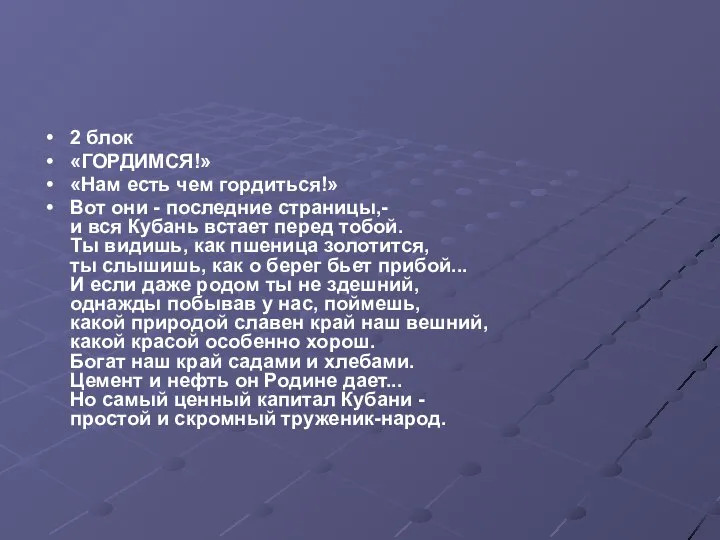 • 2 блок
• «ГОРДИМСЯ!»
• «Нам есть чем гордиться!»
• Вот они - последние страницы,-
и вся Кубань встает перед тобой.
Ты видишь, как пшеница золотится,
ты слышишь, как о берег бьет прибой...
И если даже родом ты не здешний,
однажды побывав у нас, поймешь,
какой природой славен край наш вешний,
какой красой особенно хорош.
Богат наш край садами и хлебами.
Цемент и нефть он Родине дает...
Но самый ценный капитал Кубани -
простой и скромный труженик-народ.